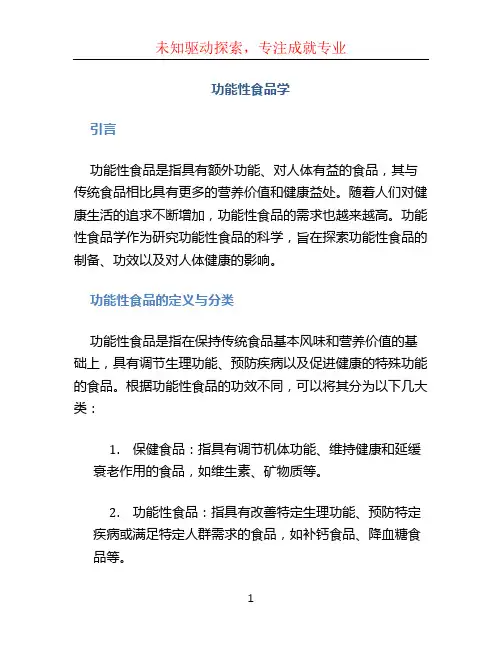 未知驱动探索，专注成就专业

功能性食品学

引言

功能性食品是指具有额外功能、对人体有益的食品，其与传统食品相比具有更多的营养价值和健康益处。随着人们对健康生活的追求不断增加，功能性食品的需求也越来越高。功能性食品学作为研究功能性食品的科学，旨在探索功能性食品的制备、功效以及对人体健康的影响。

功能性食品的定义与分类

功能性食品是指在保持传统食品基本风味和营养价值的基础上，具有调节生理功能、预防疾病以及促进健康的特殊功能的食品。根据功能性食品的功效不同，可以将其分为以下几大类：

1. 保健食品：指具有调节机体功能、维持健康和延缓衰老作用的食品，如维生素、矿物质等。

2. 功能性食品：指具有改善特定生理功能、预防特定疾病或满足特定人群需求的食品，如补钙食品、降血糖食品等。

1